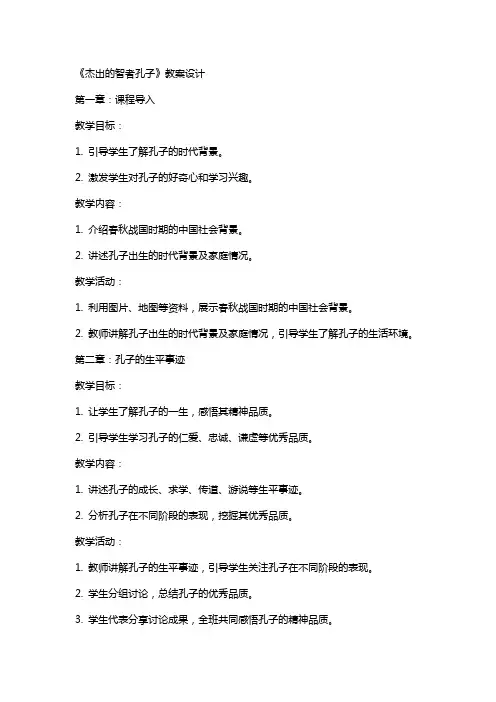 《杰出的智者孔子》教案设计

第一章：课程导入

教学目标：

1. 引导学生了解孔子的时代背景。

2. 激发学生对孔子的好奇心和学习兴趣。

教学内容：

1. 介绍春秋战国时期的中国社会背景。

2. 讲述孔子出生的时代背景及家庭情况。

教学活动：

1. 利用图片、地图等资料，展示春秋战国时期的中国社会背景。

2. 教师讲解孔子出生的时代背景及家庭情况，引导学生了解孔子的生活环境。

第二章：孔子的生平事迹

教学目标：

1. 让学生了解孔子的一生，感悟其精神品质。

2. 引导学生学习孔子的仁爱、忠诚、谦虚等优秀品质。

教学内容：

1. 讲述孔子的成长、求学、传道、游说等生平事迹。

2. 分析孔子在不同阶段的表现，挖掘其优秀品质。

教学活动：

1. 教师讲解孔子的生平事迹，引导学生关注孔子在不同阶段的表现。

2. 学生分组讨论，总结孔子的优秀品质。

3. 学生代表分享讨论成果，全班共同感悟孔子的精神品质。